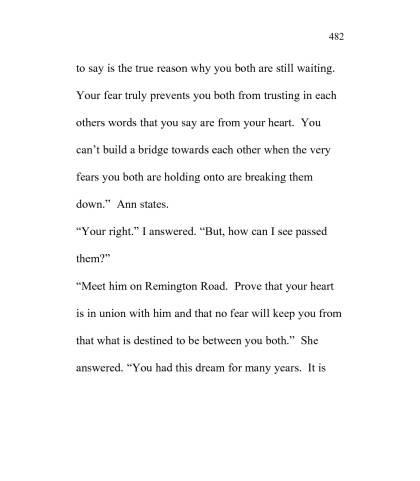 482

to say is the true reason why you both are still waiting. Your fear truly prevents you both from trusting in each others words that you say are from your heart. You can't build a bridge towards each other when the very fears you both are holding onto are breaking them down." Ann states.

"Your right." I answered. "But, how can I see passed them?"

"Meet him on Remington Road. Prove that your heart is in union with him and that no fear will keep you from that what is destined to be between you both." She answered. "You had this dream for many years. It is